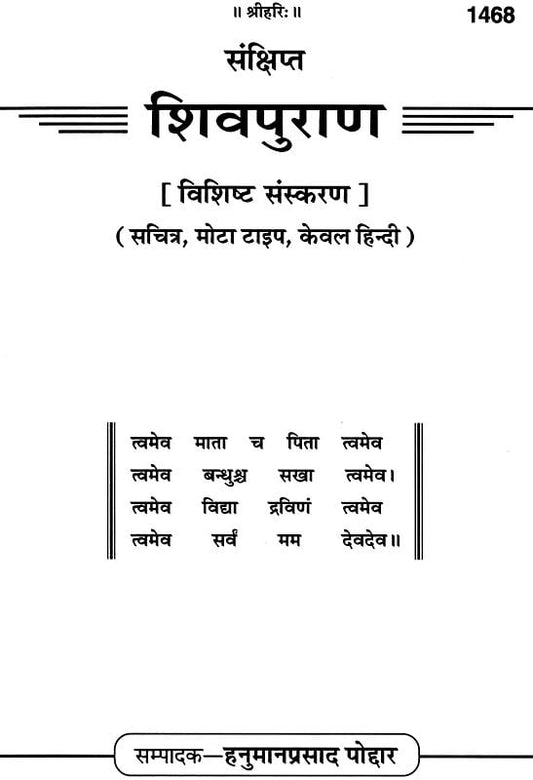 ॥ श्रीहरिः ॥

1468

संक्षिप्त

शिवपुराण

[ विशिष्ट संस्करण ]

( सचित्र, मोटा टाइप, केवल हिन्दी )

त्वमेव माता च पिता त्वमेव
त्वमेव बन्धुश्च सखा त्वमेव।
त्वमेव विद्या द्रविणं त्वमेव
त्वमेव सर्वं मम देवदेव॥

सम्पादक—हनुमानप्रसाद पोद्दार